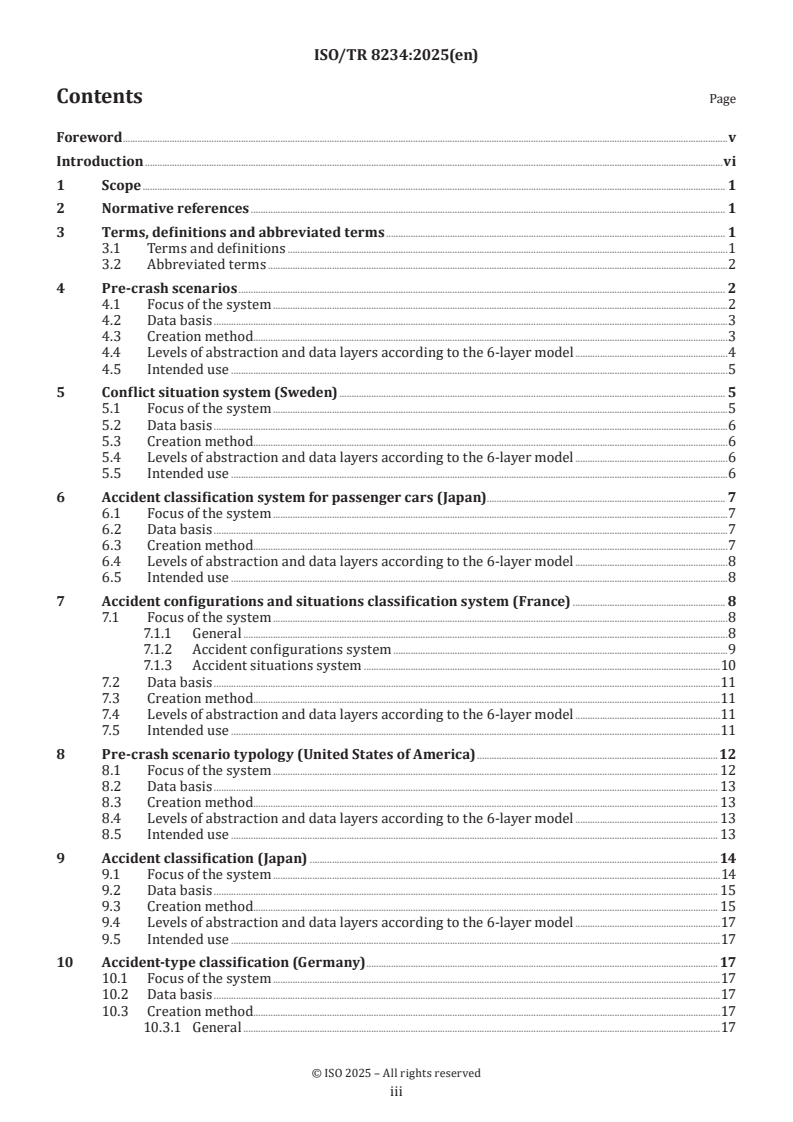 ISO/TR 8234:2025(en)

Contents

Page

Foreword v
Introduction vi
1 Scope 1
2 Normative references 1
3 Terms, definitions and abbreviated terms 1
3.1 Terms and definitions 1
3.2 Abbreviated terms 2
4 Pre-crash scenarios 2
4.1 Focus of the system 2
4.2 Data basis 3
4.3 Creation method 3
4.4 Levels of abstraction and data layers according to the 6-layer model 4
4.5 Intended use 5
5 Conflict situation system (Sweden) 5
5.1 Focus of the system 5
5.2 Data basis 6
5.3 Creation method 6
5.4 Levels of abstraction and data layers according to the 6-layer model 6
5.5 Intended use 6
6 Accident classification system for passenger cars (Japan) 7
6.1 Focus of the system 7
6.2 Data basis 7
6.3 Creation method 7
6.4 Levels of abstraction and data layers according to the 6-layer model 8
6.5 Intended use 8
7 Accident configurations and situations classification system (France) 8
7.1 Focus of the system 8
7.1.1 General 8
7.1.2 Accident configurations system 9
7.1.3 Accident situations system 10
7.2 Data basis 11
7.3 Creation method 11
7.4 Levels of abstraction and data layers according to the 6-layer model 11
7.5 Intended use 11
8 Pre-crash scenario typology (United States of America) 12
8.1 Focus of the system 12
8.2 Data basis 13
8.3 Creation method 13
8.4 Levels of abstraction and data layers according to the 6-layer model 13
8.5 Intended use 13
9 Accident classification (Japan) 14
9.1 Focus of the system 14
9.2 Data basis 15
9.3 Creation method 15
9.4 Levels of abstraction and data layers according to the 6-layer model 17
9.5 Intended use 17
10 Accident-type classification (Germany) 17
10.1 Focus of the system 17
10.2 Data basis 17
10.3 Creation method 17
10.3.1 General 17

© ISO 2025 – All rights reserved
iii